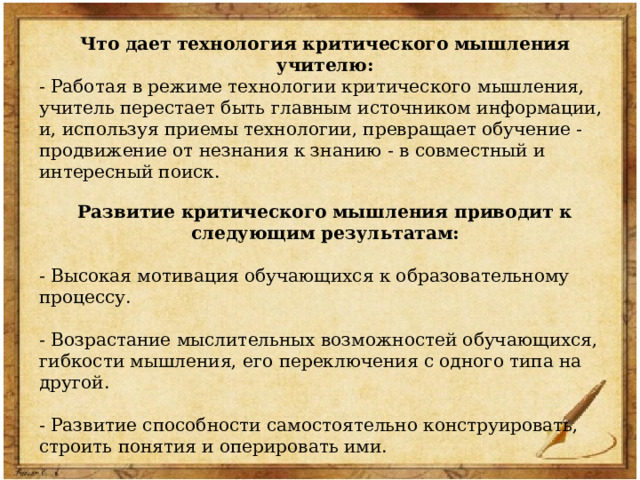 Что дает технология критического мышления учителю:

- Работая в режиме технологии критического мышления, учитель перестает быть главным источником информации, и, используя приемы технологии, превращает обучение - продвижение от незнания к знанию - в совместный и интересный поиск.

Развитие критического мышления приводит к следующим результатам:

- Высокая мотивация обучающихся к образовательному процессу.

- Возрастание мыслительных возможностей обучающихся, гибкости мышления, его переключения с одного типа на другой.

- Развитие способности самостоятельно конструировать, строить понятия и оперировать ими.